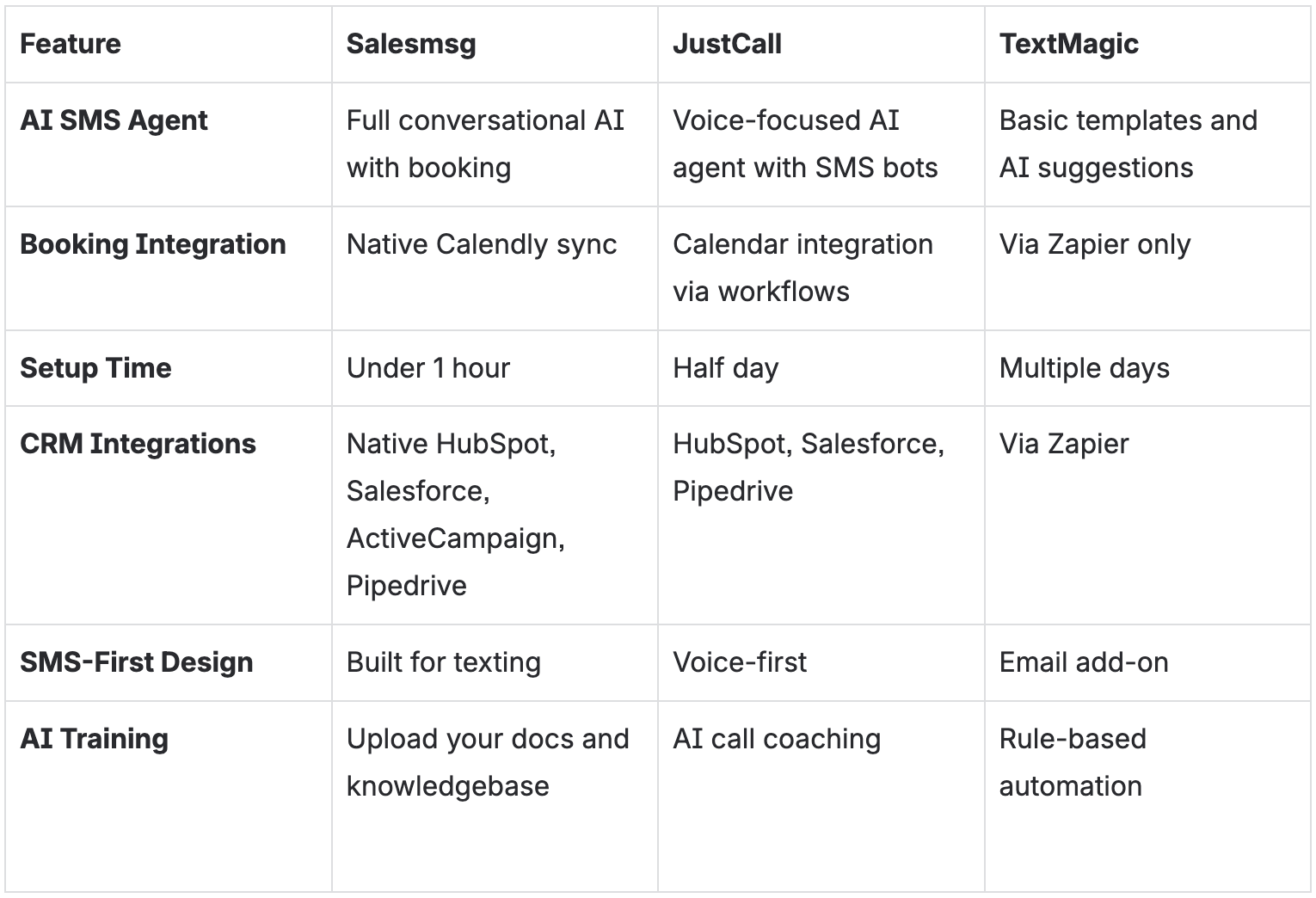 | Feature | Salesmsg | JustCall | TextMagic |
|---|---|---|---|
| AI SMS Agent | Full conversational AI with booking | Voice-focused AI agent with SMS bots | Basic templates and AI suggestions |
| Booking Integration | Native Calendly sync | Calendar integration via workflows | Via Zapier only |
| Setup Time | Under 1 hour | Half day | Multiple days |
| CRM Integrations | Native HubSpot, Salesforce, ActiveCampaign, Pipedrive | HubSpot, Salesforce, Pipedrive | Via Zapier |
| SMS-First Design | Built for texting | Voice-first | Email add-on |
| AI Training | Upload your docs and knowledgebase | AI call coaching | Rule-based automation |